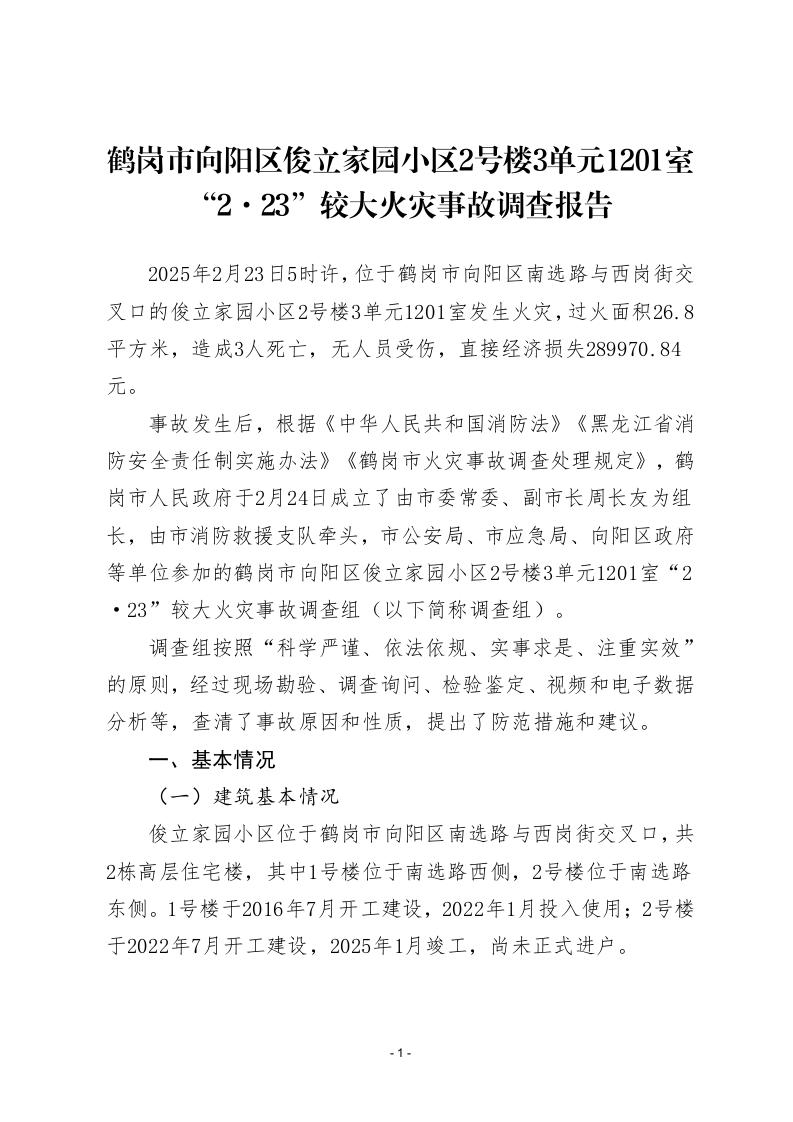 鹤岗市向阳区俊立家园小区2号楼3单元1201室“2·23”较大火灾事故调查报告

2025年2月23日5时许，位于鹤岗市向阳区南选路与西岗街交叉口的俊立家园小区2号楼3单元1201室发生火灾，过火面积26.8平方米，造成3人死亡，无人员受伤，直接经济损失289970.84元。

事故发生后，根据《中华人民共和国消防法》《黑龙江省消防安全责任制实施办法》《鹤岗市火灾事故调查处理规定》，鹤岗市人民政府于2月24日成立了由市委常委、副市长周长友为组长，由市消防救援支队牵头，市公安局、市应急局、向阳区政府等单位参加的鹤岗市向阳区俊立家园小区2号楼3单元1201室“2·23”较大火灾事故调查组（以下简称调查组）。

调查组按照“科学严谨、依法依规、实事求是、注重实效”的原则，经过现场勘验、调查询问、检验鉴定、视频和电子数据分析等，查清了事故原因和性质，提出了防范措施和建议。

一、基本情况

（一）建筑基本情况

俊立家园小区位于鹤岗市向阳区南选路与西岗街交叉口，共2栋高层住宅楼，其中1号楼位于南选路西侧，2号楼位于南选路东侧。1号楼于2016年7月开工建设，2022年1月投入使用；2号楼于2022年7月开工建设，2025年1月竣工，尚未正式进户。

- 1 -